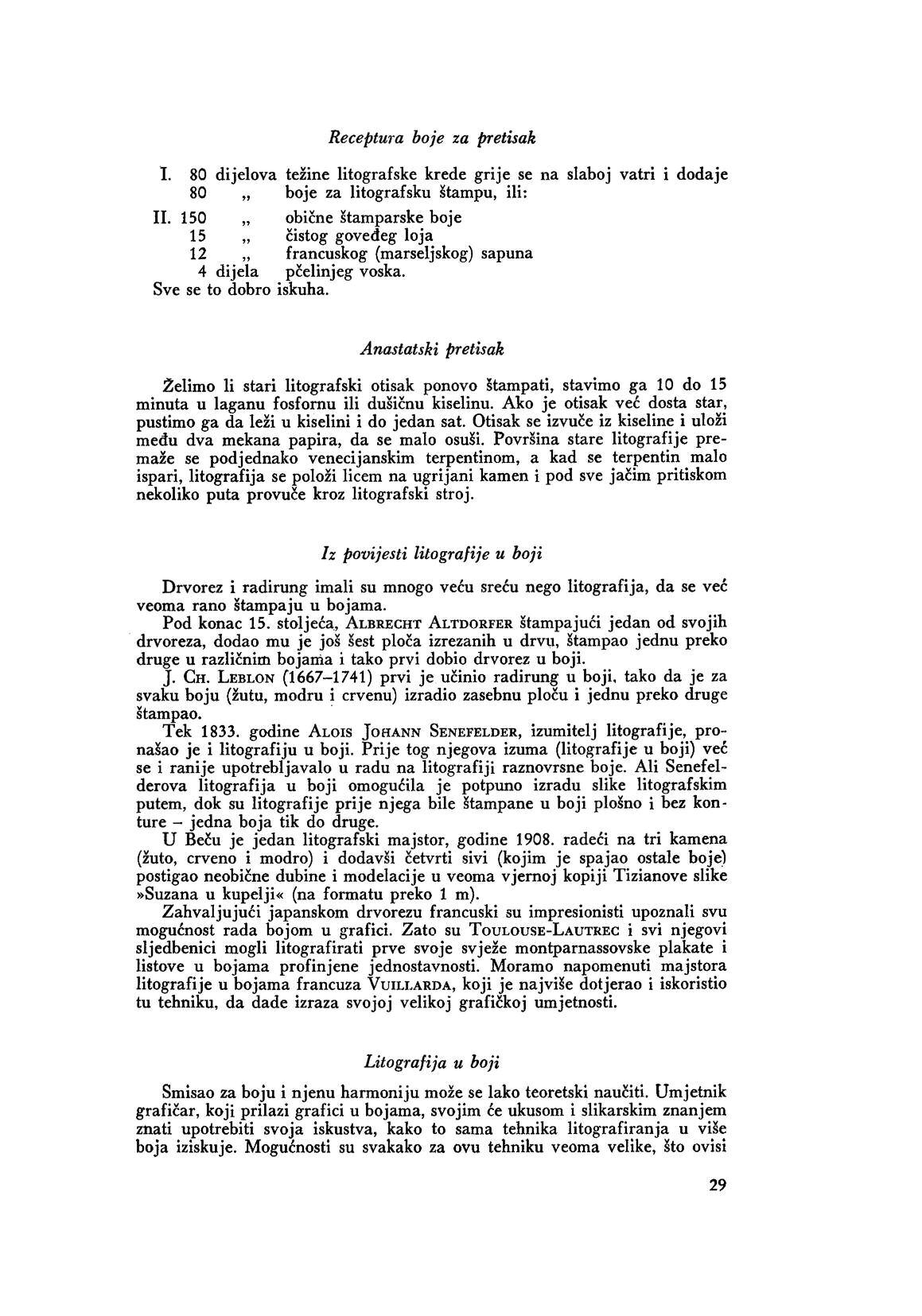 Receptura boje za pretisak

I. 80 dijelova težine litografske krede grije se na slaboj vatri i dodaje
80 „ boje za litografsku štampu, ili:
II. 150 „ obične štamparske boje
15 „ čistog goveđeg loja
12 „ francuskog (marseljskog) sapuna
4 dijela pčelinjeg voska.
Sve se to dobro iskuha.

Anastatski pretisak

Želimo li stari litografski otisak ponovo štampati, stavimo ga 10 do 15 minuta u laganu fosfornu ili dušičnu kiselinu. Ako je otisak već dosta star, pustimo ga da leži u kiselini i do jedan sat. Otisak se izvuče iz kiseline i uloži među dva mekana papira, da se malo osuši. Površina stare litografije premaže se podjednako venecijanskim terpentinom, a kad se terpentin malo ispari, litografija se položi licem na ugrijani kamen i pod sve jačim pritiskom nekoliko puta provuče kroz litografski stroj.

Iz povijesti litografije u boji

Drvorez i radirung imali su mnogo veću sreću nego litografija, da se već veoma rano štampaju u bojama.

Pod konac 15. stoljeća, ALBRECHT ALTDORFER štampajući jedan od svojih drvoreza, dodao mu je još šest ploča izrezanih u drvu, štampao jednu preko druge u različnim bojama i tako prvi dobio drvorez u boji.

J. CH. LEBLON (1667–1741) prvi je učinio radirung u boji, tako da je za svaku boju (žutu, modru i crvenu) izradio zasebnu ploču i jednu preko druge štampao.

Tek 1833. godine ALOIS JOHANN SENEFELDER, izumitelj litografije, pronašao je i litografiju u boji. Prije tog njegova izuma (litografije u boji) već se i ranije upotrebljavalo u radu na litografiji raznovrsne boje. Ali Senefelderova litografija u boji omogućila je potpuno izradu slike litografskim putem, dok su litografije prije njega bile štampane u boji plošno i bez konture – jedna boja tik do druge.

U Beču je jedan litografski majstor, godine 1908. radeći na tri kamena (žuto, crveno i modro) i dodavši četvrti sivi (kojim je spajao ostale boje) postigao neobične dubine i modelacije u veoma vjernoj kopiji Tizianove slike »Suzana u kupelji« (na formatu preko 1 m).

Zahvaljujući japanskom drvorezu francuski su impresionisti upoznali svu mogućnost rada bojom u grafici. Zato su TOULOUSE-LAUTREC i svi njegovi sljedbenici mogli litografirati prve svoje svježe montparnassovske plakate i listove u bojama profinjene jednostavnosti. Moramo napomenuti majstora litografije u bojama francuza VUILLARDA, koji je najviše dotjerao i iskoristio tu tehniku, da dade izraza svojoj velikoj grafičkoj umjetnosti.

Litografija u boji

Smisao za boju i njenu harmoniju može se lako teoretski naučiti. Umjetnik grafičar, koji prilazi grafici u bojama, svojim će ukusom i slikarskim znanjem znati upotrebiti svoja iskustva, kako to sama tehnika litografiranja u više boja iziskuje. Mogućnosti su svakako za ovu tehniku veoma velike, što ovisi

29